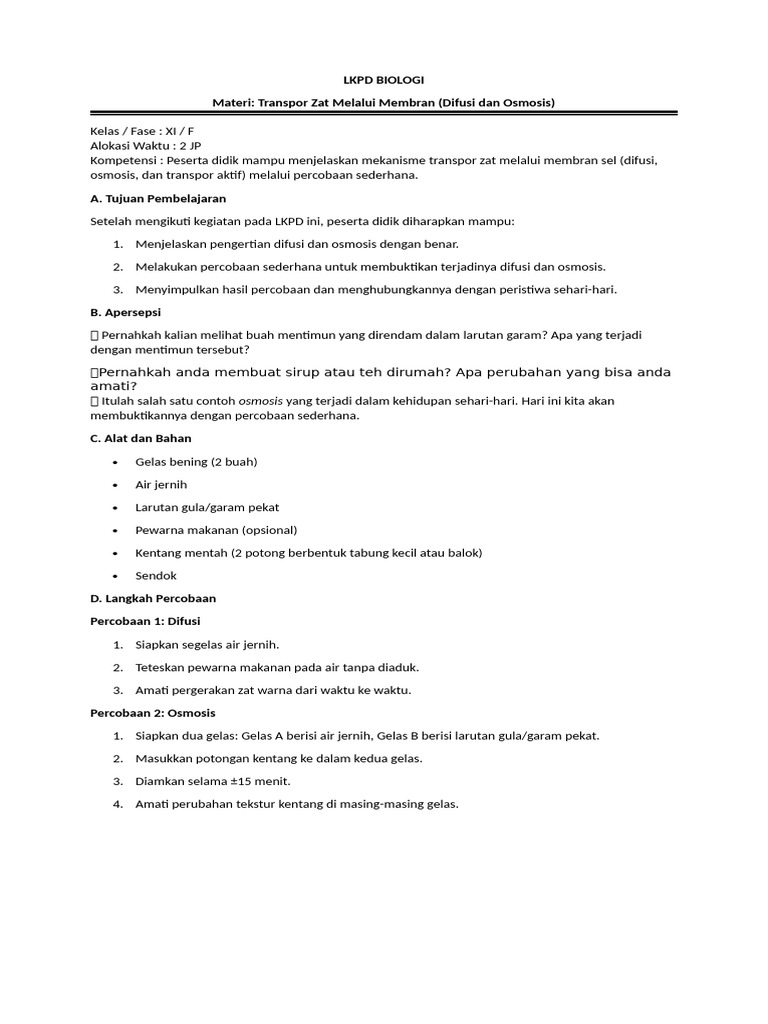 LKPD BIOLOGI

Materi: Transpor Zat Melalui Membran (Difusi dan Osmosis)

Kelas / Fase : XI / F
Alokasi Waktu : 2 JP
Kompetensi : Peserta didik mampu menjelaskan mekanisme transpor zat melalui membran sel (difusi, osmosis, dan transpor aktif) melalui percobaan sederhana.

A. Tujuan Pembelajaran

Setelah mengikuti kegiatan pada LKPD ini, peserta didik diharapkan mampu:

1. Menjelaskan pengertian difusi dan osmosis dengan benar.

2. Melakukan percobaan sederhana untuk membuktikan terjadinya difusi dan osmosis.

3. Menyimpulkan hasil percobaan dan menghubungkannya dengan peristiwa sehari-hari.

B. Apersepsi

 Pernahkah kalian melihat buah mentimun yang direndam dalam larutan garam? Apa yang terjadi dengan mentimun tersebut?

Pernahkah anda membuat sirup atau teh dirumah? Apa perubahan yang bisa anda amati?
 Itulah salah satu contoh osmosis yang terjadi dalam kehidupan sehari-hari. Hari ini kita akan membuktikannya dengan percobaan sederhana.

C. Alat dan Bahan

• Gelas bening (2 buah)
• Air jernih
• Larutan gula/garam pekat
• Pewarna makanan (opsional)
• Kentang mentah (2 potong berbentuk tabung kecil atau balok)
• Sendok

D. Langkah Percobaan

Percobaan 1: Difusi

1. Siapkan segelas air jernih.
2. Teteskan pewarna makanan pada air tanpa diaduk.
3. Amati pergerakan zat warna dari waktu ke waktu.

Percobaan 2: Osmosis

1. Siapkan dua gelas: Gelas A berisi air jernih, Gelas B berisi larutan gula/garam pekat.
2. Masukkan potongan kentang ke dalam kedua gelas.
3. Diamkan selama ±15 menit.
4. Amati perubahan tekstur kentang di masing-masing gelas.